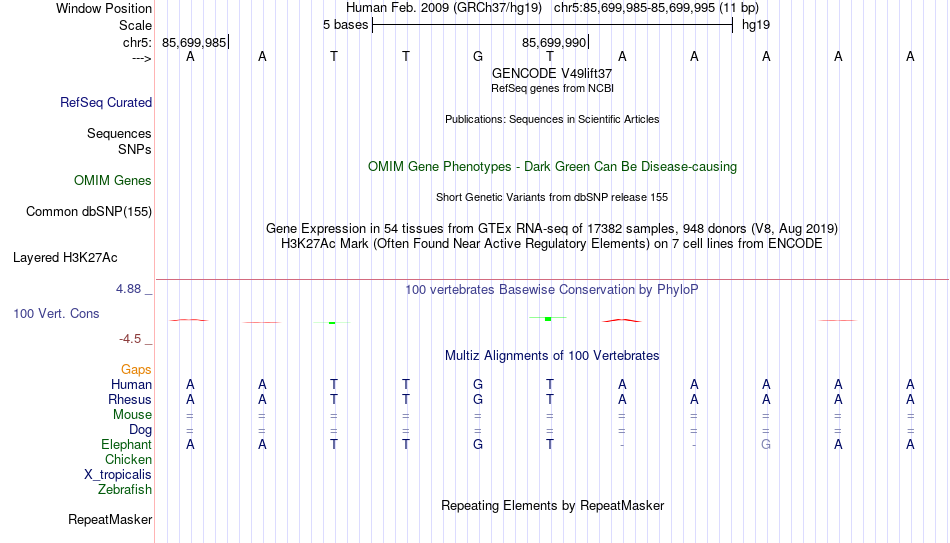 Window Position Human Feb. 2009 (GRCh37/hg19) chr5:85,699,985-85,699,995 (11 bp)
Scale 5 bases hg19
chr5: 85,699,985 85,699,990
---> A A T T G T A A A A A
GENCODE V49lift37
RefSeq genes from NCBI
RefSeq Curated
Publications: Sequences in Scientific Articles
Sequences
SNPs
OMIM Gene Phenotypes - Dark Green Can Be Disease-causing
OMIM Genes
Short Genetic Variants from dbSNP release 155
Common dbSNP(155)
Gene Expression in 54 tissues from GTEx RNA-seq of 17382 samples, 948 donors (V8, Aug 2019)
H3K27Ac Mark (Often Found Near Active Regulatory Elements) on 7 cell lines from ENCODE
Layered H3K27Ac
4.88 _ 100 vertebrates Basewise Conservation by PhyloP
100 Vert. Cons
-4.5 _
Multiz Alignments of 100 Vertebrates
Gaps
Human A A T T G T A A A A A
Rhesus A A T T G T A A A A A
Mouse = = = = = = = = = = =
Dog = = = = = = = = = = =
Elephant A A T T G T - - G A A
Chicken
X_tropicalis
Zebrafish
Repeating Elements by RepeatMasker
RepeatMasker